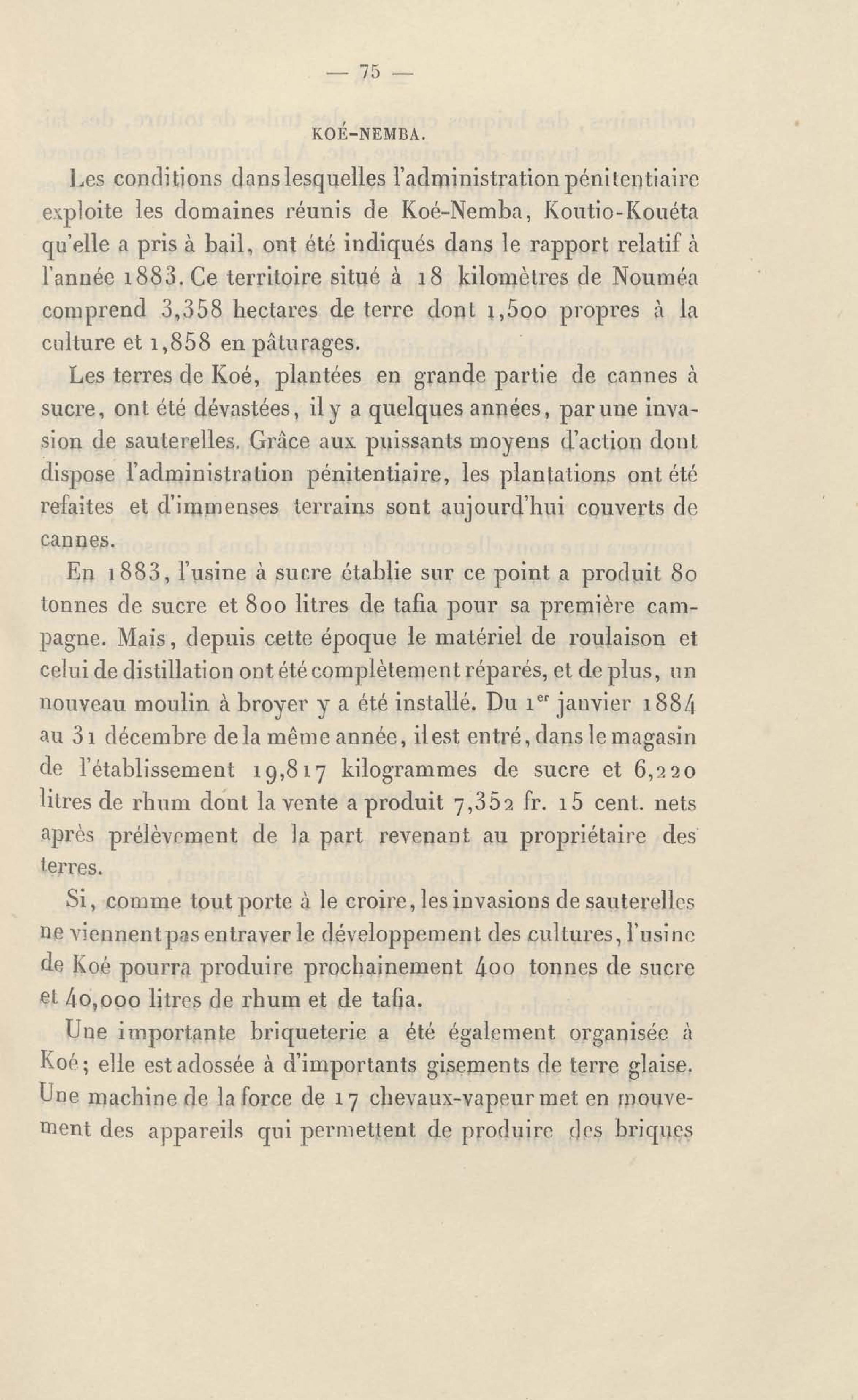 — 75 —

KOÉ-NEMBA.

Les conditions dans lesquelles l'administration pénitentiaire exploite les domaines réunis de Koé-Nemba, Koutio-Kouéta qu'elle a pris à bail, ont été indiqués dans le rapport relatif à l'année 1883. Ce territoire situé à 18 kilomètres de Nouméa comprend 3,358 hectares de terre dont 1,500 propres à la culture et 1,858 en pâturages.

Les terres de Koé, plantées en grande partie de cannes à sucre, ont été dévastées, il y a quelques années, par une invasion de sauterelles. Grâce aux puissants moyens d'action dont dispose l'administration pénitentiaire, les plantations ont été refaites et d'immenses terrains sont aujourd'hui couverts de cannes.

En 1883, l'usine à sucre établie sur ce point a produit 80 tonnes de sucre et 800 litres de tafia pour sa première campagne. Mais, depuis cette époque le matériel de roulaison et celui de distillation ont été complètement réparés, et de plus, un nouveau moulin à broyer y a été installé. Du 1$^{er}$ janvier 1884 au 31 décembre de la même année, il est entré, dans le magasin de l'établissement 19,817 kilogrammes de sucre et 6,220 litres de rhum dont la vente a produit 7,352 fr. 15 cent. nets après prélèvement de la part revenant au propriétaire des terres.

Si, comme tout porte à le croire, les invasions de sauterelles ne viennent pas entraver le développement des cultures, l'usine de Koé pourra produire prochainement 400 tonnes de sucre et 40,000 litres de rhum et de tafia.

Une importante briqueterie a été également organisée à Koé; elle est adossée à d'importants gisements de terre glaise. Une machine de la force de 17 chevaux-vapeur met en mouvement des appareils qui permettent de produire des briques